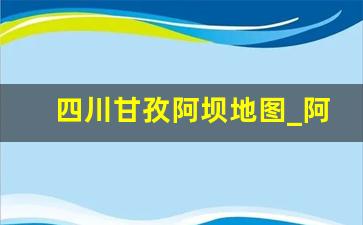 四川甘孜阿坝地图_阿